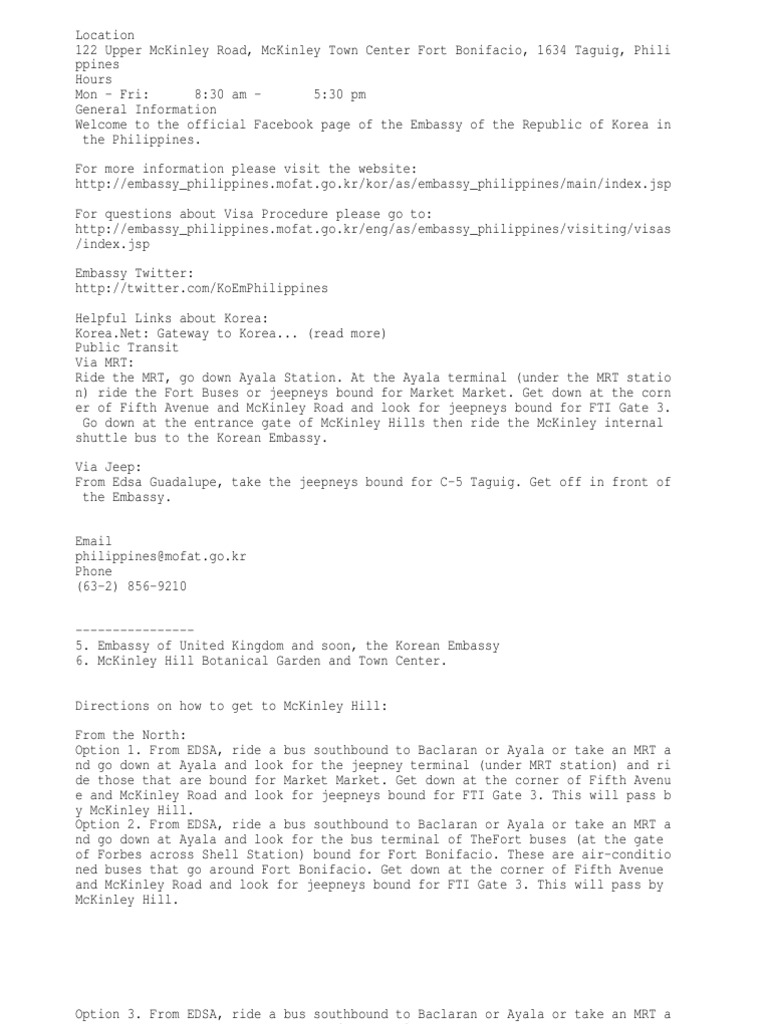 Location
122 Upper McKinley Road, McKinley Town Center Fort Bonifacio, 1634 Taguig, Philippines
Hours
Mon - Fri:      8:30 am -       5:30 pm
General Information
Welcome to the official Facebook page of the Embassy of the Republic of Korea in the Philippines.

For more information please visit the website:
http://embassy_philippines.mofat.go.kr/kor/as/embassy_philippines/main/index.jsp

For questions about Visa Procedure please go to:
http://embassy_philippines.mofat.go.kr/eng/as/embassy_philippines/visiting/visas/index.jsp

Embassy Twitter:
http://twitter.com/KoEmPhilippines

Helpful Links about Korea:
Korea.Net: Gateway to Korea... (read more)
Public Transit
Via MRT:
Ride the MRT, go down Ayala Station. At the Ayala terminal (under the MRT station) ride the Fort Buses or jeepneys bound for Market Market. Get down at the corner of Fifth Avenue and McKinley Road and look for jeepneys bound for FTI Gate 3. Go down at the entrance gate of McKinley Hills then ride the McKinley internal shuttle bus to the Korean Embassy.

Via Jeep:
From Edsa Guadalupe, take the jeepneys bound for C-5 Taguig. Get off in front of the Embassy.

Email
philippines@mofat.go.kr
Phone
(63-2) 856-9210

----------------
5. Embassy of United Kingdom and soon, the Korean Embassy
6. McKinley Hill Botanical Garden and Town Center.

Directions on how to get to McKinley Hill:

From the North:
Option 1. From EDSA, ride a bus southbound to Baclaran or Ayala or take an MRT and go down at Ayala and look for the jeepney terminal (under MRT station) and ride those that are bound for Market Market. Get down at the corner of Fifth Avenue and McKinley Road and look for jeepneys bound for FTI Gate 3. This will pass by McKinley Hill.
Option 2. From EDSA, ride a bus southbound to Baclaran or Ayala or take an MRT and go down at Ayala and look for the bus terminal of TheFort buses (at the gate of Forbes across Shell Station) bound for Fort Bonifacio. These are air-conditioned buses that go around Fort Bonifacio. Get down at the corner of Fifth Avenue and McKinley Road and look for jeepneys bound for FTI Gate 3. This will pass by McKinley Hill.

Option 3. From EDSA, ride a bus southbound to Baclaran or Ayala or take an MRT a